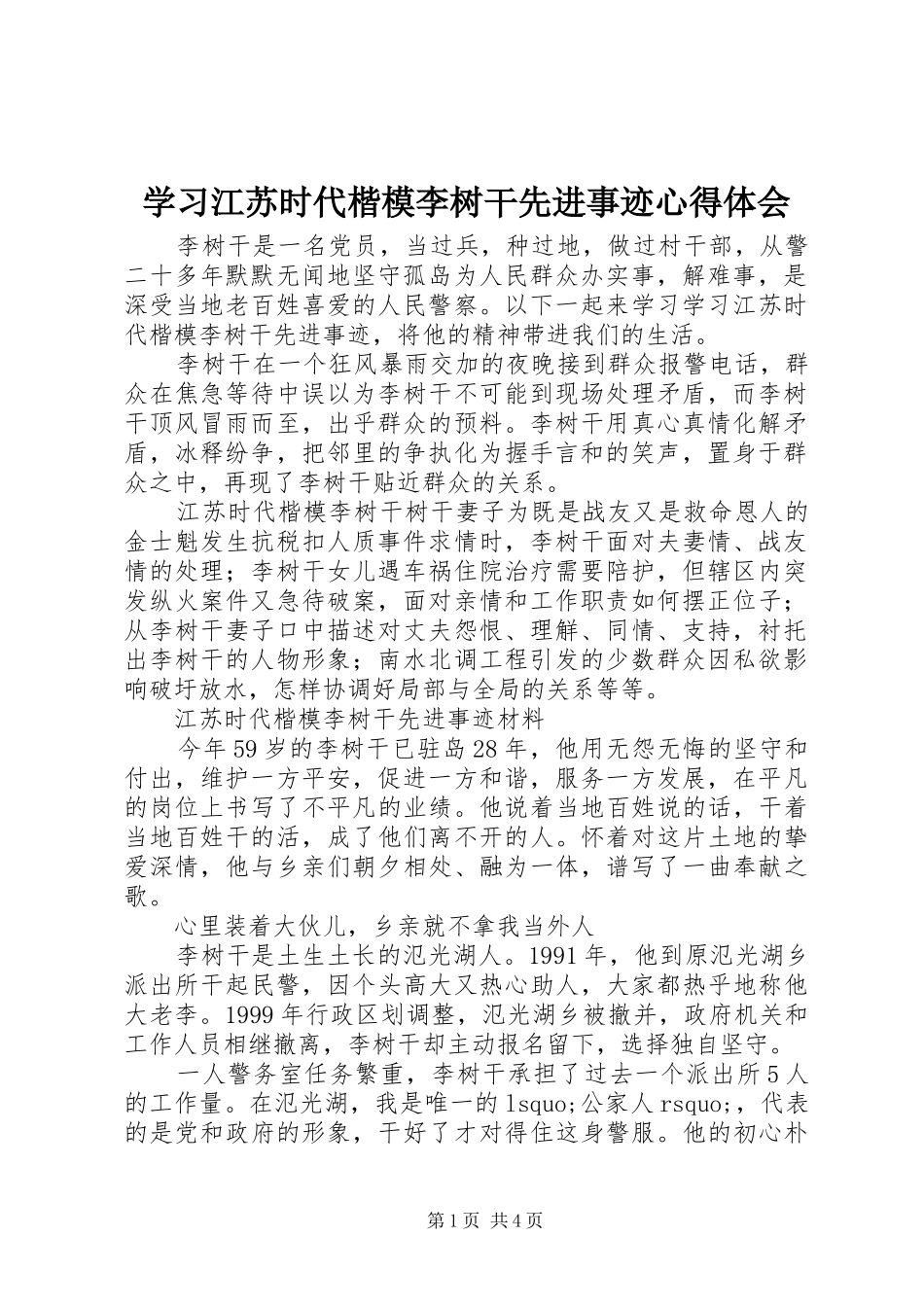 学习江苏时代楷模李树干先进事迹心得体会

李树干是一名党员，当过兵，种过地，做过村干部，从警二十多年默默无闻地坚守孤岛为人民群众办实事，解难事，是深受当地老百姓喜爱的人民警察。以下一起来学习学习江苏时代楷模李树干先进事迹，将他的精神带进我们的生活。

李树干在一个狂风暴雨交加的夜晚接到群众报警电话，群众在焦急等待中误以为李树干不可能到现场处理矛盾，而李树干顶风冒雨而至，出乎群众的预料。李树干用真心真情化解矛盾，冰释纷争，把邻里的争执化为握手言和的笑声，置身于群众之中，再现了李树干贴近群众的关系。

江苏时代楷模李树干树干妻子为既是战友又是救命恩人的金士魁发生抗税扣人质事件求情时，李树干面对夫妻情、战友情的处理；李树干女儿遇车祸住院治疗需要陪护，但辖区内突发纵火案件又急待破案，面对亲情和工作职责如何摆正位子；从李树干妻子口中描述对丈夫怨恨、理解、同情、支持，衬托出李树干的人物形象；南水北调工程引发的少数群众因私欲影响破圩放水，怎样协调好局部与全局的关系等等。

江苏时代楷模李树干先进事迹材料

今年59岁的李树干已驻岛28年，他用无怨无悔的坚守和付出，维护一方平安，促进一方和谐，服务一方发展，在平凡的岗位上书写了不平凡的业绩。他说着当地百姓说的话，干着当地百姓干的活，成了他们离不开的人。怀着对这片土地的挚爱深情，他与乡亲们朝夕相处、融为一体，谱写了一曲奉献之歌。

心里装着大伙儿，乡亲就不拿我当外人

李树干是土生土长的氾光湖人。1991年，他到原氾光湖乡派出所干起民警，因个头高大又热心助人，大家都热乎地称他大老李。1999年行政区划调整，氾光湖乡被撤并，政府机关和工作人员相继撤离，李树干却主动报名留下，选择独自坚守。

一人警务室任务繁重，李树干承担了过去一个派出所5人的工作量。在氾光湖，我是唯一的lsquo;公家人rsquo;，代表的是党和政府的形象，干好了才对得住这身警服。他的初心朴

第1页 共4页